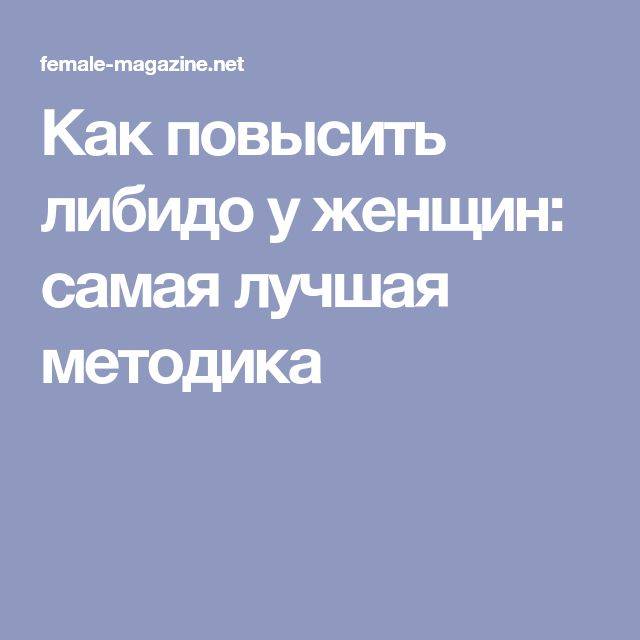 female-magazine.net

Как повысить либидо у женщин: самая лучшая методика